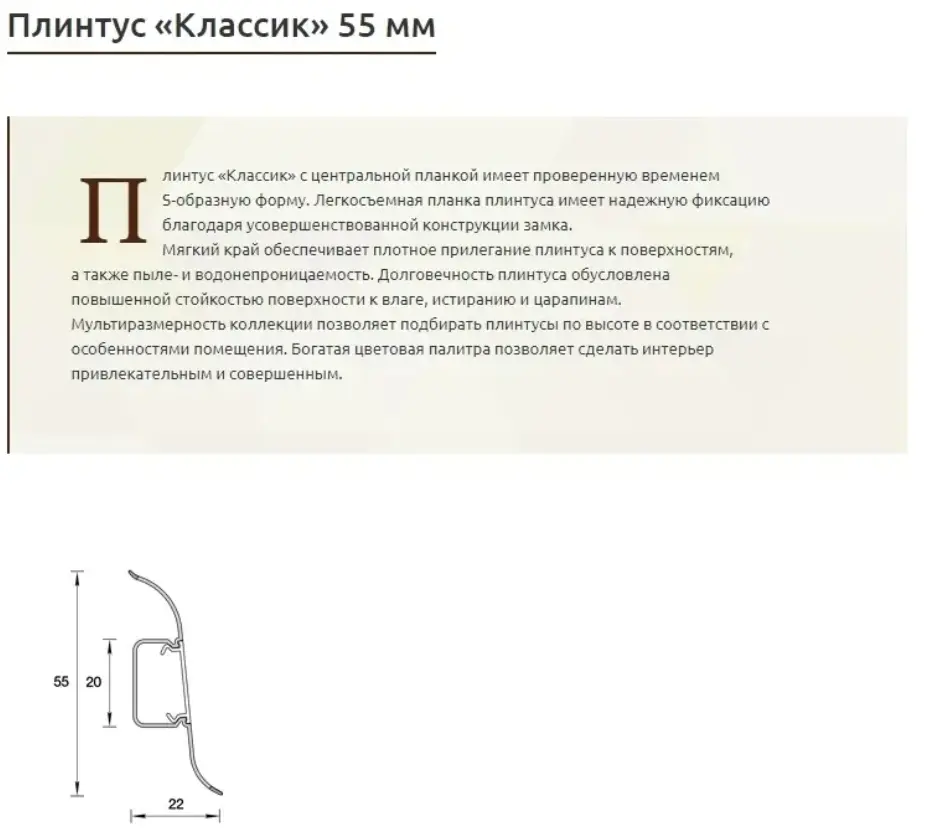 Плинтус «Классик» 55 мм

Плинтус «Классик» с центральной планкой имеет проверенную временем S-образную форму. Легкосъемная планка плинтуса имеет надежную фиксацию благодаря усовершенствованной конструкции замка.

Мягкий край обеспечивает плотное прилегание плинтуса к поверхностям, а также пыле- и водонепроницаемость. Долговечность плинтуса обусловлена повышенной стойкостью поверхности к влаге, истиранию и царапинам. Мультиразмерность коллекции позволяет подбирать плинтусы по высоте в соответствии с особенностями помещения. Богатая цветовая палитра позволяет сделать интерьер привлекательным и совершенным.

55
20
22